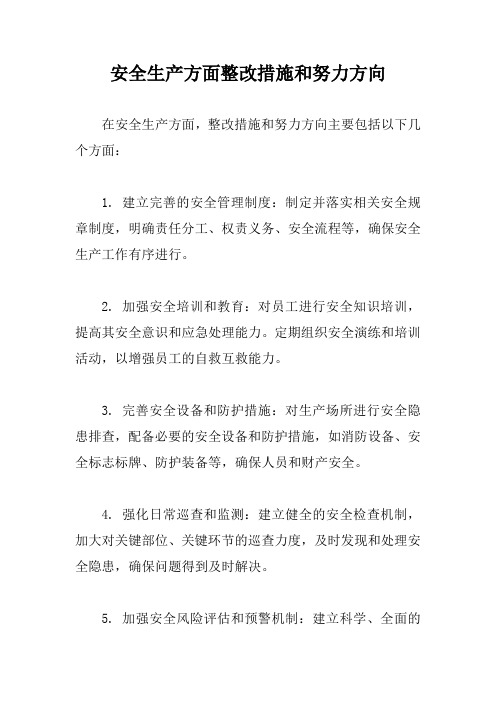 安全生产方面整改措施和努力方向

在安全生产方面，整改措施和努力方向主要包括以下几个方面：

1. 建立完善的安全管理制度：制定并落实相关安全规章制度，明确责任分工、权责义务、安全流程等，确保安全生产工作有序进行。

2. 加强安全培训和教育：对员工进行安全知识培训，提高其安全意识和应急处理能力。定期组织安全演练和培训活动，以增强员工的自救互救能力。

3. 完善安全设备和防护措施：对生产场所进行安全隐患排查，配备必要的安全设备和防护措施，如消防设备、安全标志标牌、防护装备等，确保人员和财产安全。

4. 强化日常巡查和监测：建立健全的安全检查机制，加大对关键部位、关键环节的巡查力度，及时发现和处理安全隐患，确保问题得到及时解决。

5. 加强安全风险评估和预警机制：建立科学、全面的